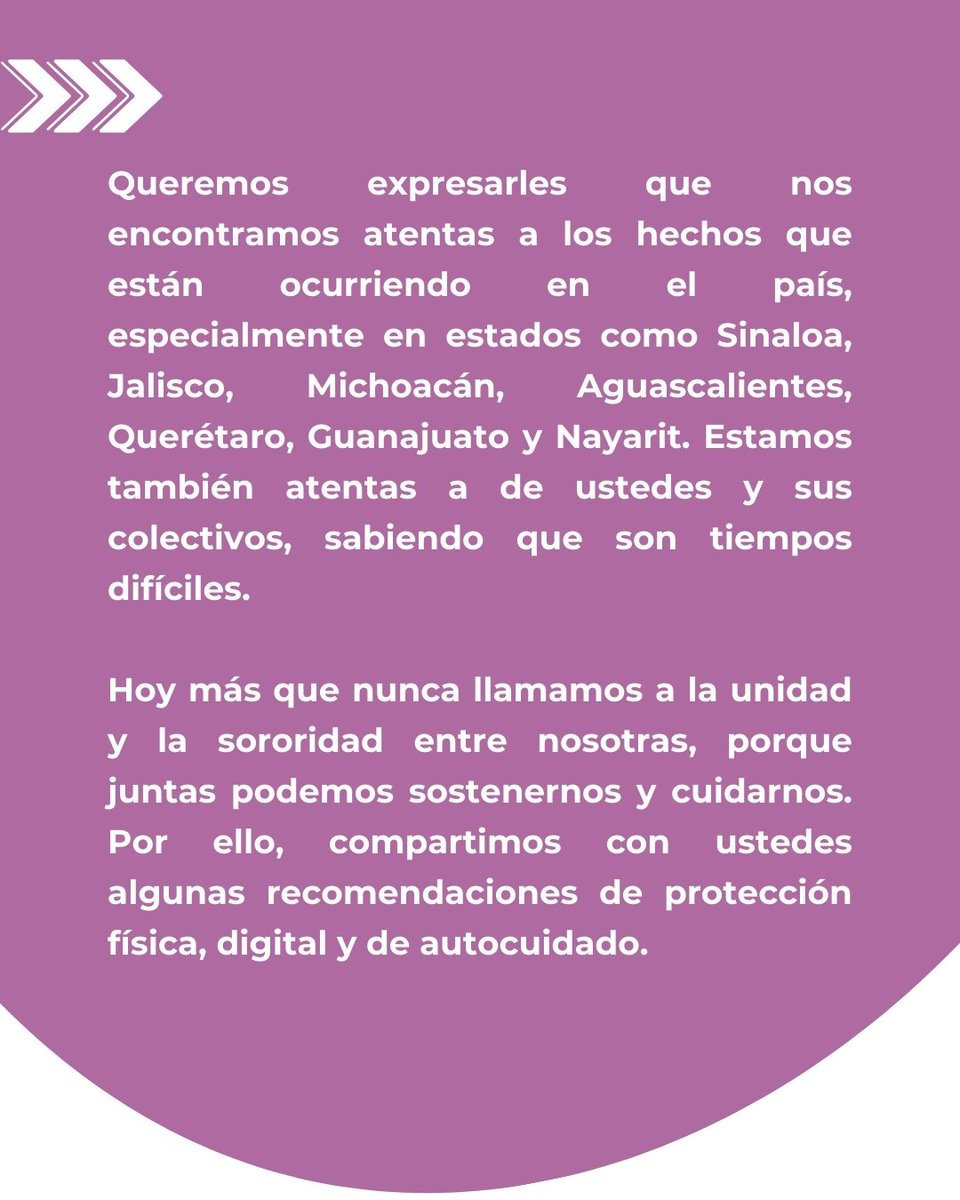 Queremos expresarles que nos encontramos atentas a los hechos que están ocurriendo en el país, especialmente en estados como Sinaloa, Jalisco, Michoacán, Aguascalientes, Querétaro, Guanajuato y Nayarit. Estamos también atentas a de ustedes y sus colectivos, sabiendo que son tiempos difíciles.

Hoy más que nunca llamamos a la unidad y la sororidad entre nosotras, porque juntas podemos sostenernos y cuidarnos. Por ello, compartimos con ustedes algunas recomendaciones de protección física, digital y de autocuidado.